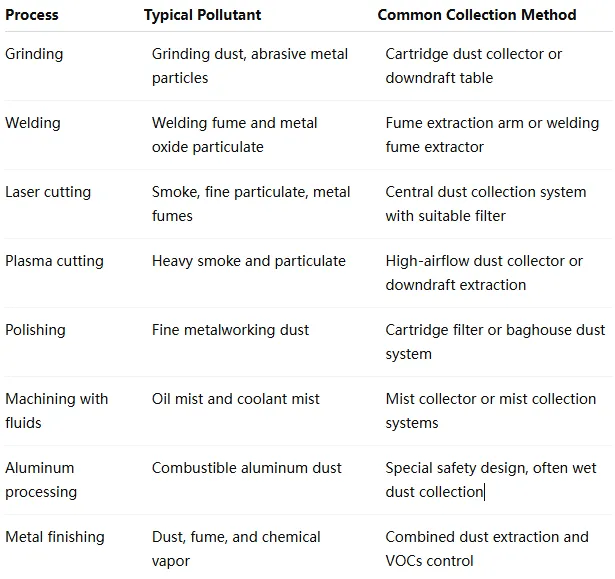 | Process | Typical Pollutant | Common Collection Method |
|---|---|---|
| Grinding | Grinding dust, abrasive metal particles | Cartridge dust collector or downdraft table |
| Welding | Welding fume and metal oxide particulate | Fume extraction arm or welding fume extractor |
| Laser cutting | Smoke, fine particulate, metal fumes | Central dust collection system with suitable filter |
| Plasma cutting | Heavy smoke and particulate | High-airflow dust collector or downdraft extraction |
| Polishing | Fine metalworking dust | Cartridge filter or baghouse dust system |
| Machining with fluids | Oil mist and coolant mist | Mist collector or mist collection systems |
| Aluminum processing | Combustible aluminum dust | Special safety design, often wet dust collection |
| Metal finishing | Dust, fume, and chemical vapor | Combined dust extraction and VOCs control |